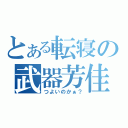 とある転寝の
武器芳佳
つよいのかぁ？